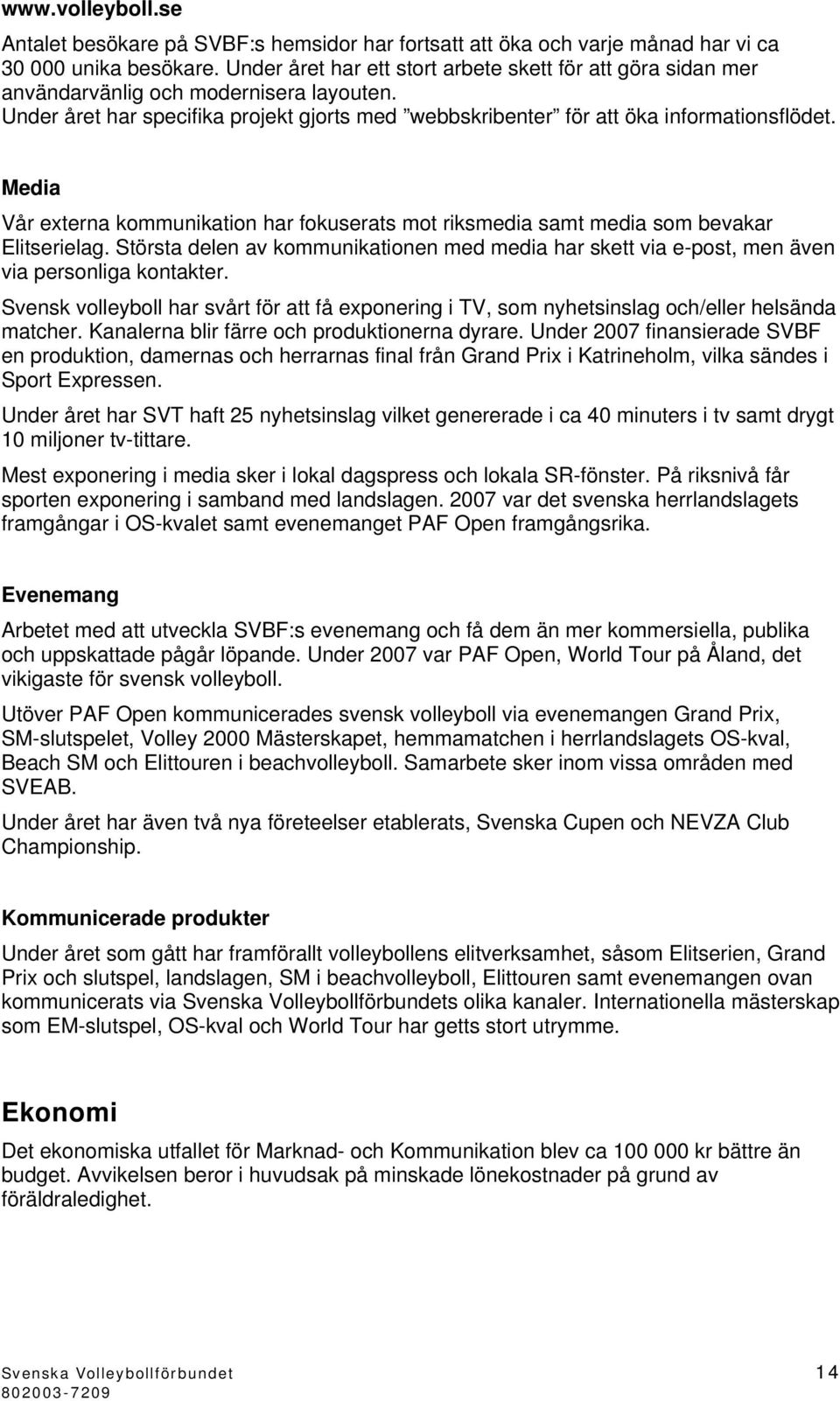 www.volleyboll.se

Antalet besökare på SVBF:s hemsidor har fortsatt att öka och varje månad har vi ca 30 000 unika besökare. Under året har ett stort arbete skett för att göra sidan mer användarvänlig och modernisera layouten.
Under året har specifika projekt gjorts med ”webbskribenter” för att öka informationsflödet.

Media

Vår externa kommunikation har fokuserats mot riksmedia samt media som bevakar Elitserielag. Största delen av kommunikationen med media har skett via e-post, men även via personliga kontakter.

Svensk volleyboll har svårt för att få exponering i TV, som nyhetsinslag och/eller helsända matcher. Kanalerna blir färre och produktionerna dyrare. Under 2007 finansierade SVBF en produktion, damernas och herrarnas final från Grand Prix i Katrineholm, vilka sändes i Sport Expressen.

Under året har SVT haft 25 nyhetsinslag vilket genererade i ca 40 minuters i tv samt drygt 10 miljoner tv-tittare.

Mest exponering i media sker i lokal dagspress och lokala SR-fönster. På riksnivå får sporten exponering i samband med landslagen. 2007 var det svenska herrlandslagets framgångar i OS-kvalet samt evenemanget PAF Open framgångsrika.

Evenemang

Arbetet med att utveckla SVBF:s evenemang och få dem än mer kommersiella, publika och uppskattade pågår löpande. Under 2007 var PAF Open, World Tour på Åland, det vikigaste för svensk volleyboll.

Utöver PAF Open kommunicerades svensk volleyboll via evenemangen Grand Prix, SM-slutspelet, Volley 2000 Mästerskapet, hemmamatchen i herrlandslagets OS-kval, Beach SM och Elittouren i beachvolleyboll. Samarbete sker inom vissa områden med SVEAB.

Under året har även två nya företeelser etablerats, Svenska Cupen och NEVZA Club Championship.

Kommunicerade produkter

Under året som gått har framförallt volleybollens elitverksamhet, såsom Elitserien, Grand Prix och slutspel, landslagen, SM i beachvolleyboll, Elittouren samt evenemangen ovan kommunicerats via Svenska Volleybollförbundets olika kanaler. Internationella mästerskap som EM-slutspel, OS-kval och World Tour har getts stort utrymme.

Ekonomi

Det ekonomiska utfallet för Marknad- och Kommunikation blev ca 100 000 kr bättre än budget. Avvikelsen beror i huvudsak på minskade lönekostnader på grund av föräldraledighet.

Svenska Volleybollförbundet
802003-7209
14